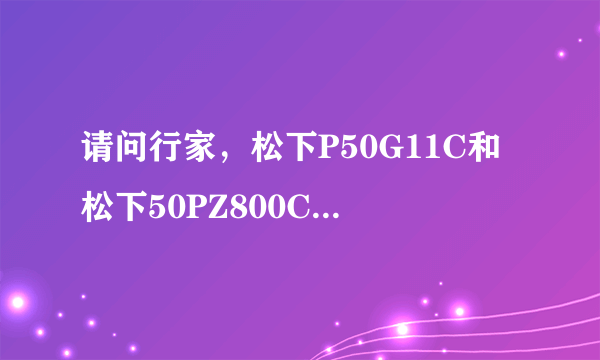 请问行家，松下P50G11C和松下50PZ800C...